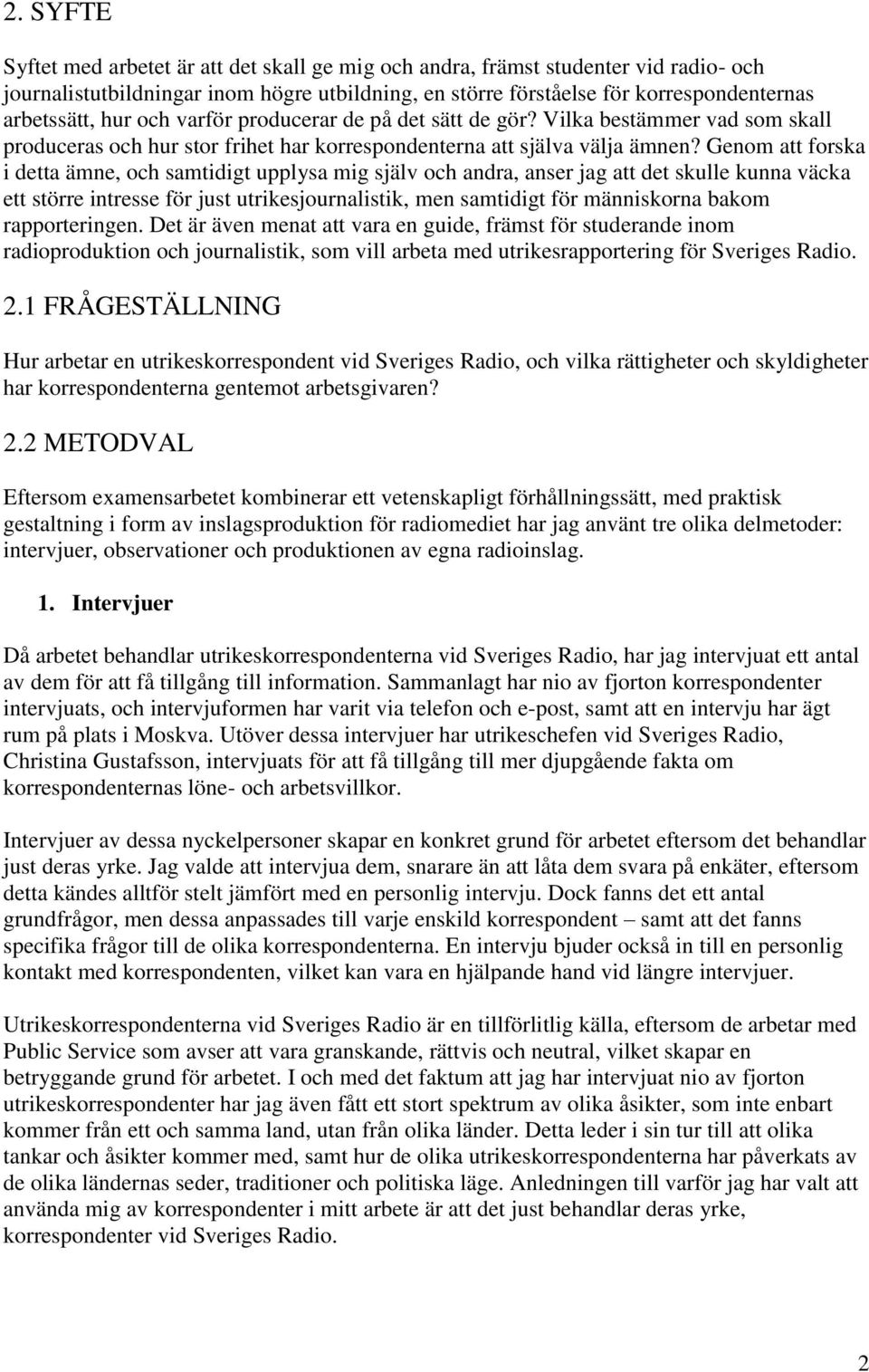 2. SYFTE

Syftet med arbetet är att det skall ge mig och andra, främst studenter vid radio- och journalistutbildningar inom högre utbildning, en större förståelse för korrespondenternas arbetssätt, hur och varför producerar de på det sätt de gör? Vilka bestämmer vad som skall produceras och hur stor frihet har korrespondenterna att själva välja ämnen? Genom att forska i detta ämne, och samtidigt upplysa mig själv och andra, anser jag att det skulle kunna väcka ett större intresse för just utrikesjournalistik, men samtidigt för människorna bakom rapporteringen. Det är även menat att vara en guide, främst för studerande inom radioproduktion och journalistik, som vill arbeta med utrikesrapportering för Sveriges Radio.

2.1 FRÅGESTÄLLNING

Hur arbetar en utrikeskorrespondent vid Sveriges Radio, och vilka rättigheter och skyldigheter har korrespondenterna gentemot arbetsgivaren?

2.2 METODVAL

Eftersom examensarbetet kombinerar ett vetenskapligt förhållningssätt, med praktisk gestaltning i form av inslagsproduktion för radiomediet har jag använt tre olika delmetoder: intervjuer, observationer och produktionen av egna radioinslag.

1. Intervjuer

Då arbetet behandlar utrikeskorrespondenterna vid Sveriges Radio, har jag intervjuat ett antal av dem för att få tillgång till information. Sammanlagt har nio av fjorton korrespondenter intervjuats, och intervjuformen har varit via telefon och e-post, samt att en intervju har ägt rum på plats i Moskva. Utöver dessa intervjuer har utrikeschefen vid Sveriges Radio, Christina Gustafsson, intervjuats för att få tillgång till mer djupgående fakta om korrespondenternas löne- och arbetsvillkor.

Intervjuer av dessa nyckelpersoner skapar en konkret grund för arbetet eftersom det behandlar just deras yrke. Jag valde att intervjua dem, snarare än att låta dem svara på enkäter, eftersom detta kändes alltför stelt jämfört med en personlig intervju. Dock fanns det ett antal grundfrågor, men dessa anpassades till varje enskild korrespondent – samt att det fanns specifika frågor till de olika korrespondenterna. En intervju bjuder också in till en personlig kontakt med korrespondenten, vilket kan vara en hjälpande hand vid längre intervjuer.

Utrikeskorrespondenterna vid Sveriges Radio är en tillförlitlig källa, eftersom de arbetar med Public Service som avser att vara granskande, rättvis och neutral, vilket skapar en betryggande grund för arbetet. I och med det faktum att jag har intervjuat nio av fjorton utrikeskorrespondenter har jag även fått ett stort spektrum av olika åsikter, som inte enbart kommer från ett och samma land, utan från olika länder. Detta leder i sin tur till att olika tankar och åsikter kommer med, samt hur de olika utrikeskorrespondenterna har påverkats av de olika ländernas seder, traditioner och politiska läge. Anledningen till varför jag har valt att använda mig av korrespondenter i mitt arbete är att det just behandlar deras yrke, korrespondenter vid Sveriges Radio.

2